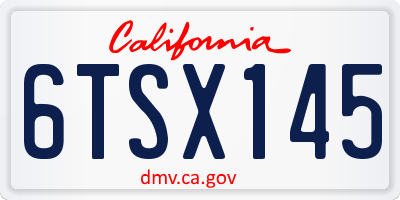 California

6TSX145

dmv.ca.gov